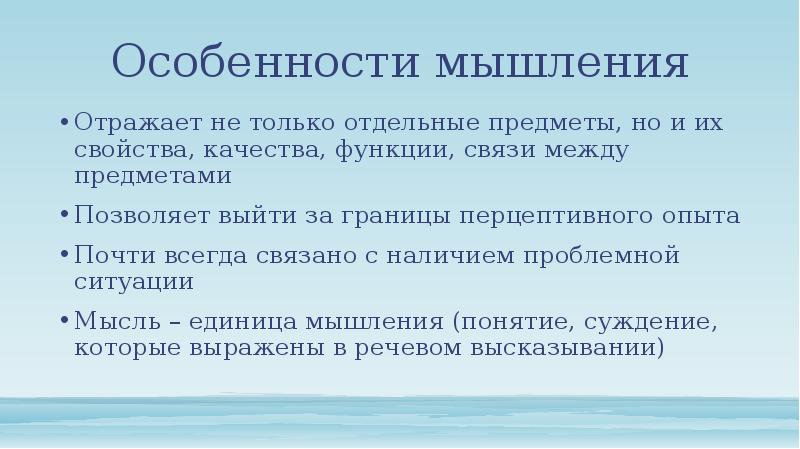 Особенности мышления

• Отражает не только отдельные предметы, но и их свойства, качества, функции, связи между предметами

• Позволяет выйти за границы перцептивного опыта

• Почти всегда связано с наличием проблемной ситуации

• Мысль – единица мышления (понятие, суждение, которые выражены в речевом высказывании)